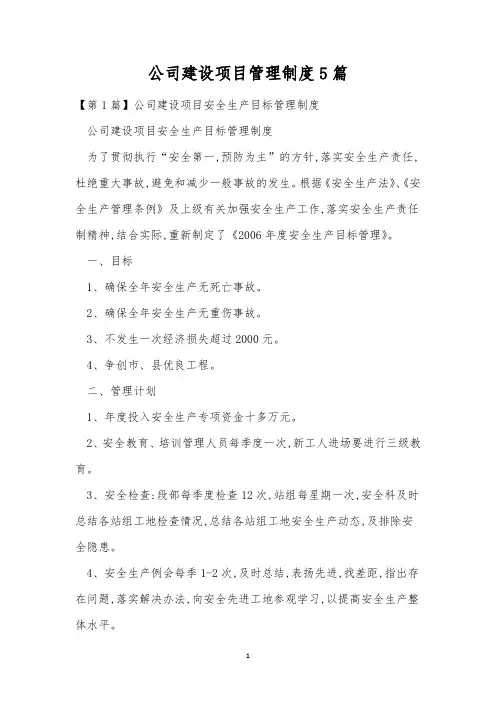 公司建设项目管理制度5篇

【第1篇】公司建设项目安全生产目标管理制度

公司建设项目安全生产目标管理制度

为了贯彻执行“安全第一,预防为主”的方针,落实安全生产责任,杜绝重大事故,避免和减少一般事故的发生。根据《安全生产法》、《安全生产管理条例》及上级有关加强安全生产工作,落实安全生产责任制精神,结合实际,重新制定了《2006年度安全生产目标管理》。

一、目标

1、确保全年安全生产无死亡事故。

2、确保全年安全生产无重伤事故。

3、不发生一次经济损失超过2000元。

4、争创市、县优良工程。

二、管理计划

1、年度投入安全生产专项资金十多万元。

2、安全教育、培训管理人员每季度一次,新工人进场要进行三级教育。

3、安全检查:段部每季度检查12次,站组每星期一次,安全科及时总结各站组工地检查情况,总结各站组工地安全生产动态,及排除安全隐患。

4、安全生产例会每季1-2次,及时总结,表扬先进,找差距,指出存在问题,落实解决办法,向安全先进工地参观学习,以提高安全生产整体水平。

1